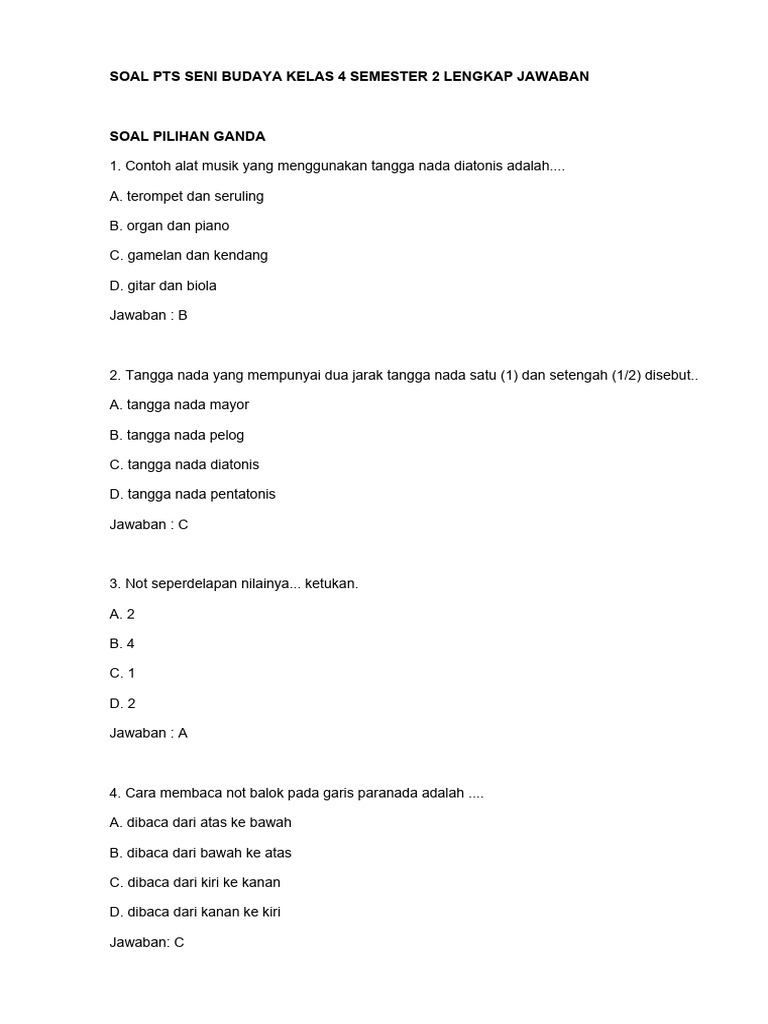 SOAL PTS SENI BUDAYA KELAS 4 SEMESTER 2 LENGKAP JAWABAN

SOAL PILIHAN GANDA

1. Contoh alat musik yang menggunakan tangga nada diatonis adalah....

A. terompet dan seruling

B. organ dan piano

C. gamelan dan kendang

D. gitar dan biola

Jawaban : B

2. Tangga nada yang mempunyai dua jarak tangga nada satu (1) dan setengah (1/2) disebut..

A. tangga nada mayor

B. tangga nada pelog

C. tangga nada diatonis

D. tangga nada pentatonis

Jawaban : C

3. Not seperdelapan nilainya... ketukan.

A. 2

B. 4

C. 1

D. 2

Jawaban : A

4. Cara membaca not balok pada garis paranada adalah ....

A. dibaca dari atas ke bawah

B. dibaca dari bawah ke atas

C. dibaca dari kiri ke kanan

D. dibaca dari kanan ke kiri

Jawaban: C